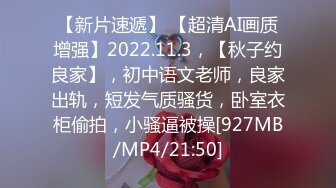 【新片速遞】【超清AI画质增强】2022.11.3，【秋子约良家】，初中语文老师，良家出轨，短发气质骚货，卧室衣柜偷拍，小骚逼被操[927MB/MP4/21:50]